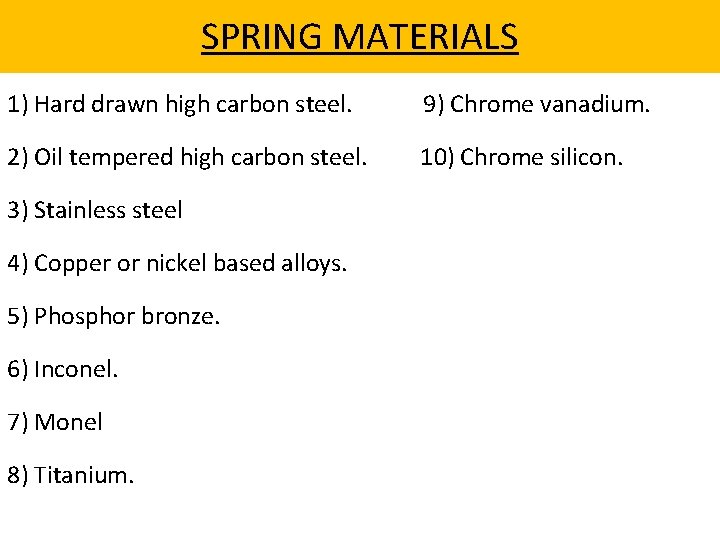 SPRING MATERIALS

1) Hard drawn high carbon steel.

2) Oil tempered high carbon steel.

3) Stainless steel

4) Copper or nickel based alloys.

5) Phosphor bronze.

6) Inconel.

7) Monel

8) Titanium.

9) Chrome vanadium.

10) Chrome silicon.